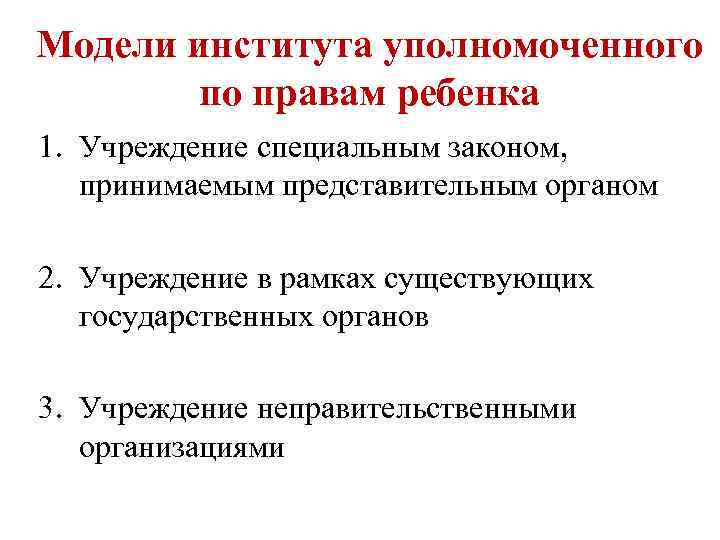 Модели института уполномоченного по правам ребенка

1. Учреждение специальным законом, принимаемым представительным органом

2. Учреждение в рамках существующих государственных органов

3. Учреждение неправительственными организациями